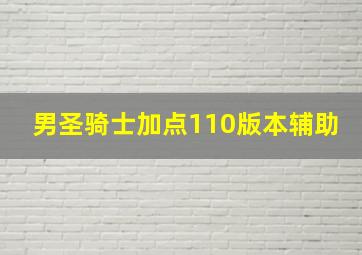 男圣骑士加点110版本辅助